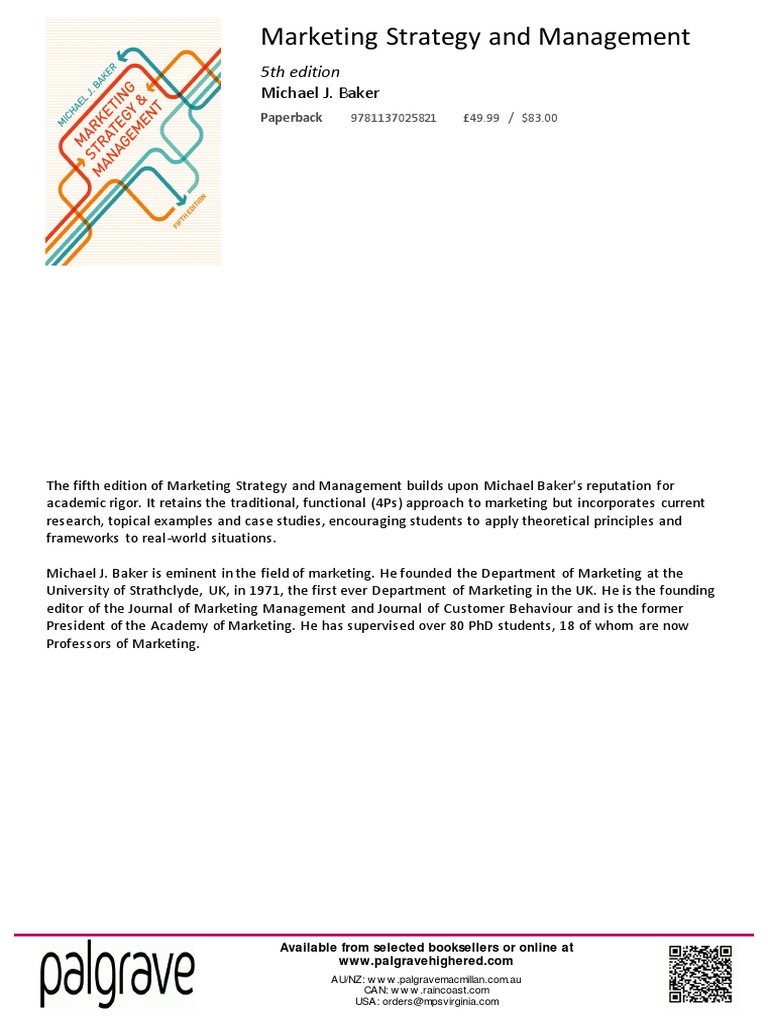 MICHAEL J. BAKER
MARKETING STRATEGY & MANAGEMENT
FIFTH EDITION

Marketing Strategy and Management

5th edition

Michael J. Baker

Paperback 9781137025821 £49.99 / $83.00

The fifth edition of Marketing Strategy and Management builds upon Michael Baker's reputation for academic rigor. It retains the traditional, functional (4Ps) approach to marketing but incorporates current research, topical examples and case studies, encouraging students to apply theoretical principles and frameworks to real-world situations.

Michael J. Baker is eminent in the field of marketing. He founded the Department of Marketing at the University of Strathclyde, UK, in 1971, the first ever Department of Marketing in the UK. He is the founding editor of the Journal of Marketing Management and Journal of Customer Behaviour and is the former President of the Academy of Marketing. He has supervised over 80 PhD students, 18 of whom are now Professors of Marketing.

palgrave

Available from selected booksellers or online at www.palgravehighered.com

AU/NZ: www.palgravemacmillan.com.au
CAN: www.raincoast.com
USA: orders@mpsvirginia.com